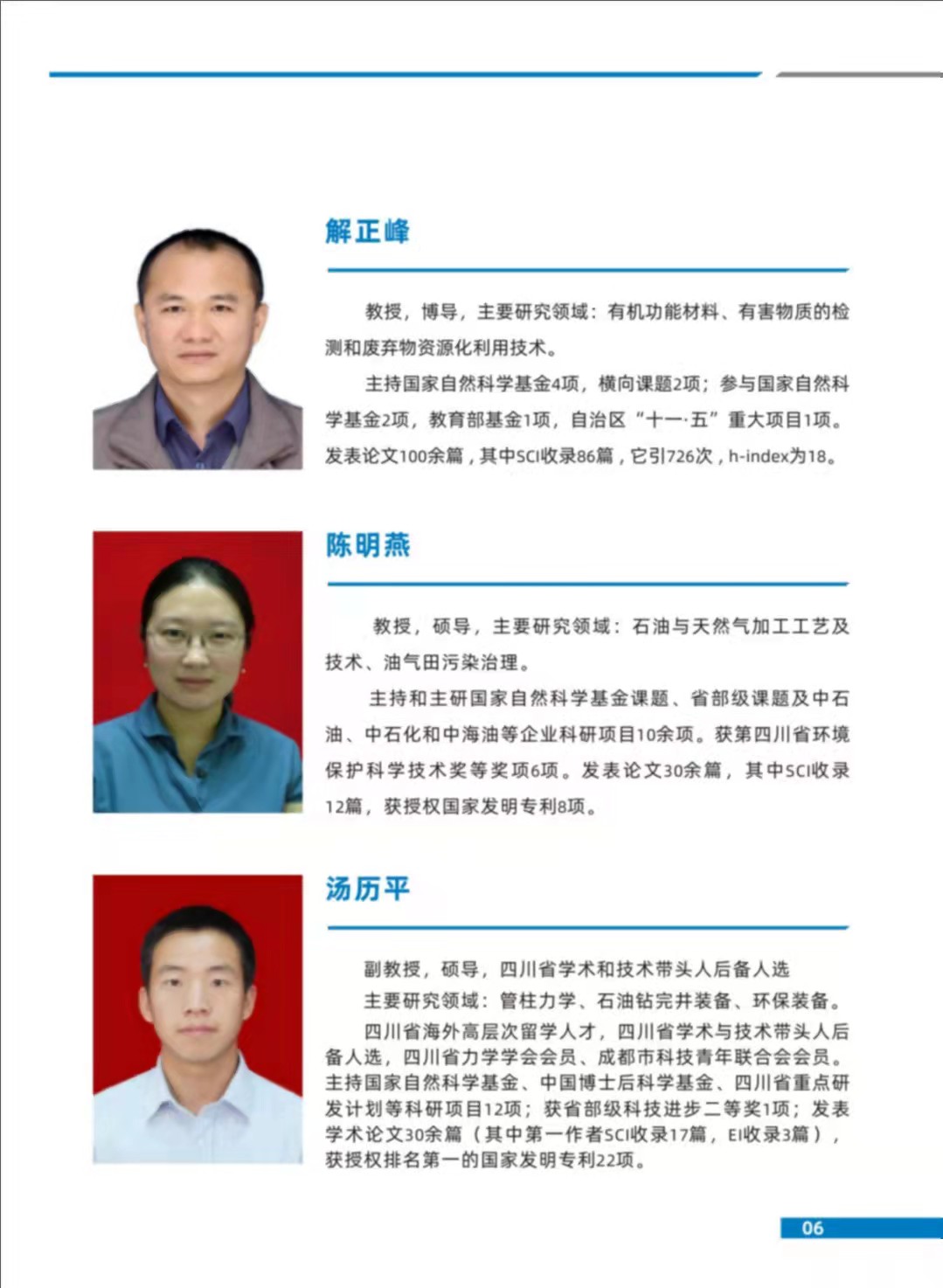 解正峰

教授，博导，主要研究领域：有机功能材料、有害物质的检测和废弃物资源化利用技术。

主持国家自然科学基金4项，横向课题2项；参与国家自然科学基金2项，教育部基金1项，自治区“十一·五”重大项目1项。发表论文100余篇，其中SCI收录86篇，它引726次，h-index为18。

陈明燕

教授，硕导，主要研究领域：石油与天然气加工工艺及技术、油气田污染治理。

主持和主研国家自然科学基金课题、省部级课题及中石油、中石化和中海油等企业科研项目10余项。获第四川省环境保护科学技术奖等奖项6项。发表论文30余篇，其中SCI收录12篇，获授权国家发明专利8项。

汤历平

副教授，硕导，四川省学术和技术带头人后备人选

主要研究领域：管柱力学、石油钻完井装备、环保装备。

四川省海外高层次留学人才，四川省学术与技术带头人后备人选，四川省力学学会会员、成都市科技青年联合会会员。主持国家自然科学基金、中国博士后科学基金、四川省重点研发计划等科研项目12项；获省部级科技进步二等奖1项；发表学术论文30余篇（其中第一作者SCI收录17篇，EI收录3篇），获授权排名第一的国家发明专利22项。

06